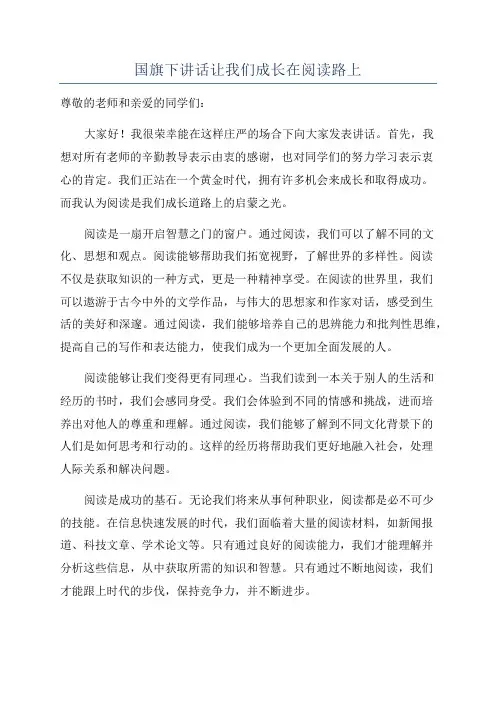 国旗下讲话让我们成长在阅读路上

尊敬的老师和亲爱的同学们：

大家好！我很荣幸能在这样庄严的场合下向大家发表讲话。首先，我想对所有老师的辛勤教导表示由衷的感谢，也对同学们的努力学习表示衷心的肯定。我们正站在一个黄金时代，拥有许多机会来成长和取得成功。而我认为阅读是我们成长道路上的启蒙之光。

阅读是一扇开启智慧之门的窗户。通过阅读，我们可以了解不同的文化、思想和观点。阅读能够帮助我们拓宽视野，了解世界的多样性。阅读不仅是获取知识的一种方式，更是一种精神享受。在阅读的世界里，我们可以遨游于古今中外的文学作品，与伟大的思想家和作家对话，感受到生活的美好和深邃。通过阅读，我们能够培养自己的思辨能力和批判性思维，提高自己的写作和表达能力，使我们成为一个更加全面发展的人。

阅读能够让我们变得更有同理心。当我们读到一本关于别人的生活和经历的书时，我们会感同身受。我们会体验到不同的情感和挑战，进而培养出对他人的尊重和理解。通过阅读，我们能够了解到不同文化背景下的人们是如何思考和行动的。这样的经历将帮助我们更好地融入社会，处理人际关系和解决问题。

阅读是成功的基石。无论我们将来从事何种职业，阅读都是必不可少的技能。在信息快速发展的时代，我们面临着大量的阅读材料，如新闻报道、科技文章、学术论文等。只有通过良好的阅读能力，我们才能理解并分析这些信息，从中获取所需的知识和智慧。只有通过不断地阅读，我们才能跟上时代的步伐，保持竞争力，并不断进步。